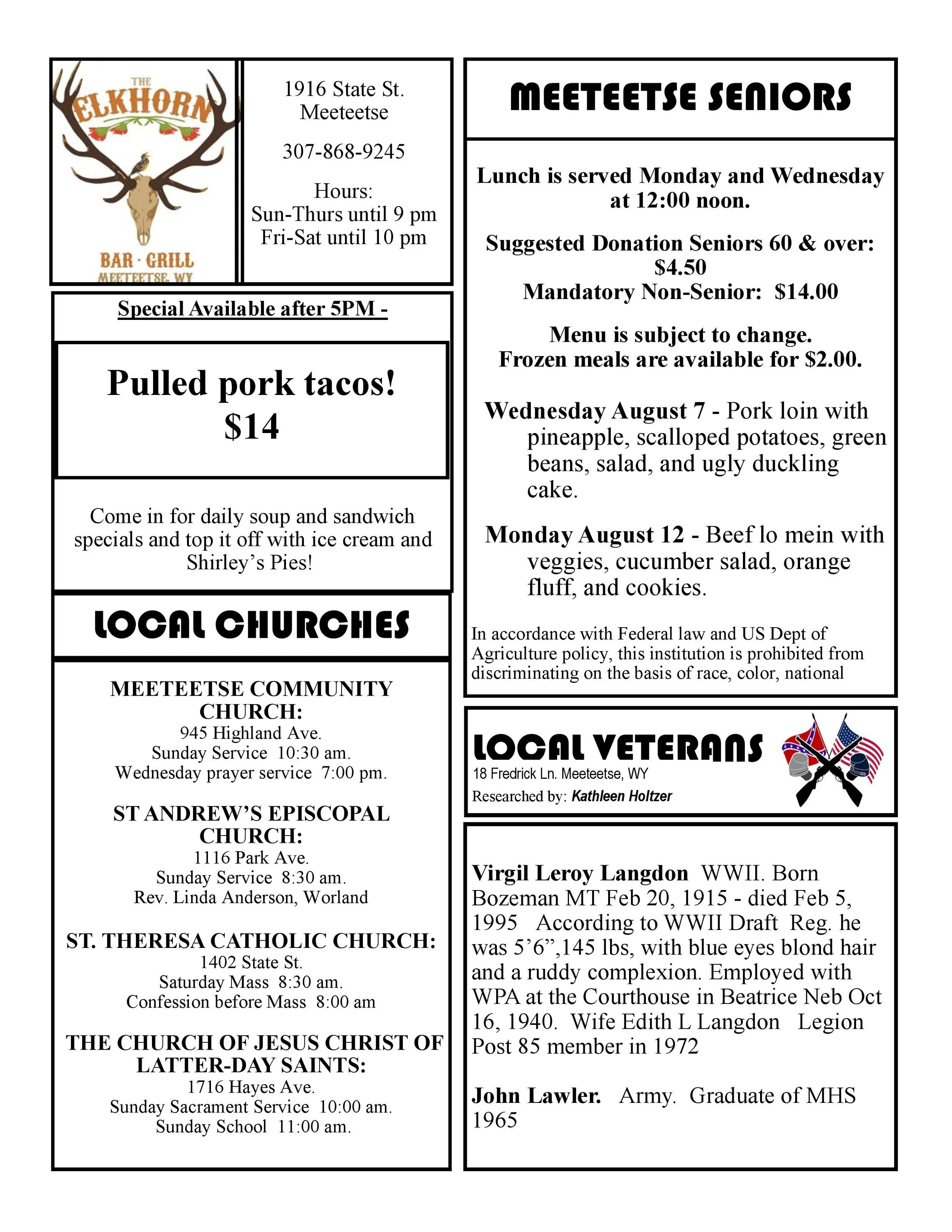 THE ELKHORN

BAR · GRILL
MEETEETSE, WY

1916 State St.
Meeteetse

307-868-9245

Hours:
Sun-Thurs until 9 pm
Fri-Sat until 10 pm

Special Available after 5PM -

Pulled pork tacos!
$14

Come in for daily soup and sandwich specials and top it off with ice cream and Shirley's Pies!

LOCAL CHURCHES

MEETEETSE COMMUNITY CHURCH:
945 Highland Ave.
Sunday Service 10:30 am.
Wednesday prayer service 7:00 pm.

ST ANDREW'S EPISCOPAL CHURCH:
1116 Park Ave.
Sunday Service 8:30 am.
Rev. Linda Anderson, Worland

ST. THERESA CATHOLIC CHURCH:
1402 State St.
Saturday Mass 8:30 am.
Confession before Mass 8:00 am

THE CHURCH OF JESUS CHRIST OF LATTER-DAY SAINTS:
1716 Hayes Ave.
Sunday Sacrament Service 10:00 am.
Sunday School 11:00 am.

MEETEETSE SENIORS

Lunch is served Monday and Wednesday at 12:00 noon.

Suggested Donation Seniors 60 & over: $4.50
Mandatory Non-Senior: $14.00

Menu is subject to change.
Frozen meals are available for $2.00.

Wednesday August 7 - Pork loin with pineapple, scalloped potatoes, green beans, salad, and ugly duckling cake.

Monday August 12 - Beef lo mein with veggies, cucumber salad, orange fluff, and cookies.

In accordance with Federal law and US Dept of Agriculture policy, this institution is prohibited from discriminating on the basis of race, color, national

LOCAL VETERANS
18 Fredrick Ln. Meeteetse, WY
Researched by: Kathleen Holtzer

Virgil Leroy Langdon WWII. Born Bozeman MT Feb 20, 1915 - died Feb 5, 1995 According to WWII Draft Reg. he was 5'6",145 lbs, with blue eyes blond hair and a ruddy complexion. Employed with WPA at the Courthouse in Beatrice Neb Oct 16, 1940. Wife Edith L Langdon Legion Post 85 member in 1972

John Lawler. Army. Graduate of MHS 1965